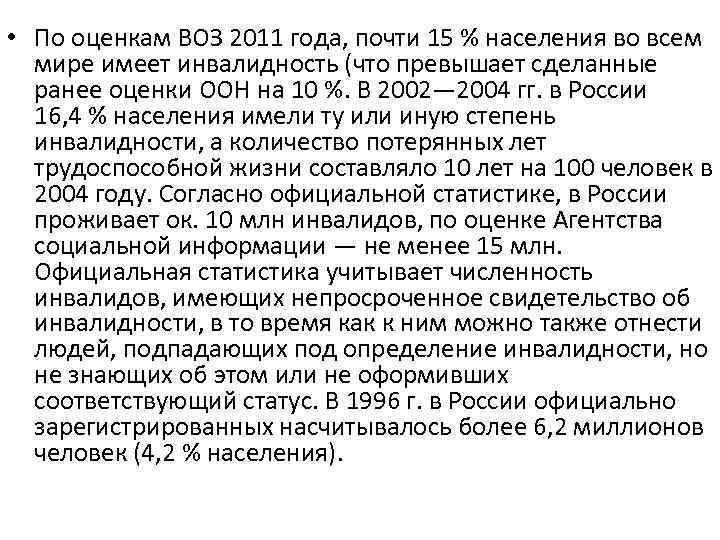 • По оценкам ВОЗ 2011 года, почти 15 % населения во всем мире имеет инвалидность (что превышает сделанные ранее оценки ООН на 10 %. В 2002—2004 гг. в России 16,4 % населения имели ту или иную степень инвалидности, а количество потерянных лет трудоспособной жизни составляло 10 лет на 100 человек в 2004 году. Согласно официальной статистике, в России проживает ок. 10 млн инвалидов, по оценке Агентства социальной информации — не менее 15 млн. Официальная статистика учитывает численность инвалидов, имеющих непросроченное свидетельство об инвалидности, в то время как к ним можно также отнести людей, подпадающих под определение инвалидности, но не знающих об этом или не оформивших соответствующий статус. В 1996 г. в России официально зарегистрированных насчитывалось более 6,2 миллионов человек (4,2 % населения).